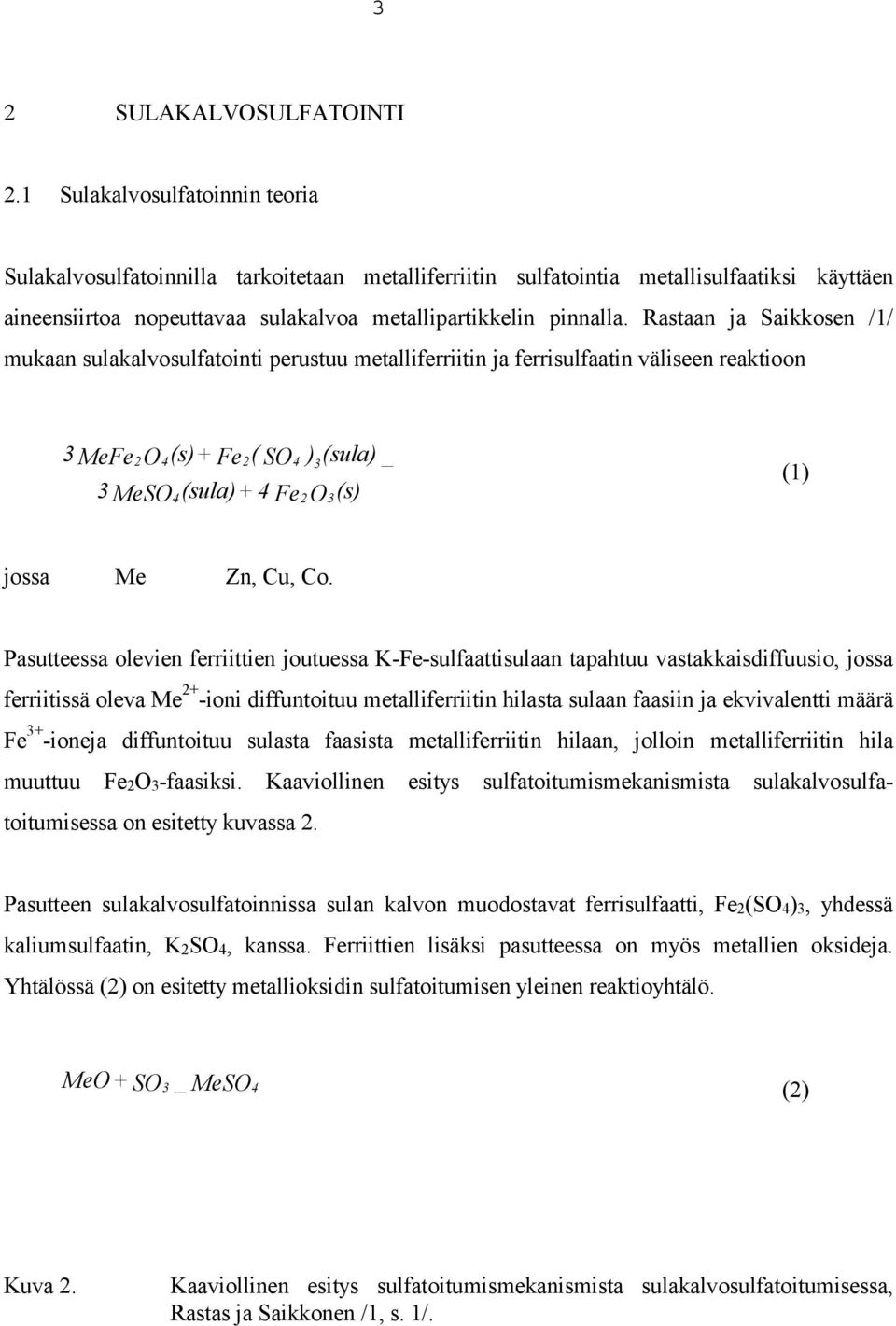 3

2 SULAKALVOSULFATOINTI

2.1 Sulakalvosulfatoinnin teoria

Sulakalvosulfatoinnilla tarkoitetaan metalliferriitin sulfatointia metallisulfaatiksi käyttäen aineensiirtoa nopeuttavaa sulakalvoa metallipartikkelin pinnalla. Rastaan ja Saikkosen /1/ mukaan sulakalvosulfatointi perustuu metalliferriitin ja ferrisulfaatin väliseen reaktioon

$3\,MeFe_2O_4(s) + Fe_2(SO_4)_3(sula)$ _
$3\,MeSO_4(sula) + 4\,Fe_2O_3(s)$ (1)

jossa Me Zn, Cu, Co.

Pasutteessa olevien ferriittien joutuessa K-Fe-sulfaattisulaan tapahtuu vastakkaisdiffuusio, jossa ferriitissä oleva $Me^{2+}$-ioni diffuntoituu metalliferriitin hilasta sulaan faasiin ja ekvivalentti määrä $Fe^{3+}$-ioneja diffuntoituu sulasta faasista metalliferriitin hilaan, jolloin metalliferriitin hila muuttuu $Fe_2O_3$-faasiksi. Kaaviollinen esitys sulfatoitumismekanismista sulakalvosulfatoitumisessa on esitetty kuvassa 2.

Pasutteen sulakalvosulfatoinnissa sulan kalvon muodostavat ferrisulfaatti, $Fe_2(SO_4)_3$, yhdessä kaliumsulfaatin, $K_2SO_4$, kanssa. Ferriittien lisäksi pasutteessa on myös metallien oksideja. Yhtälössä (2) on esitetty metallioksidin sulfatoitumisen yleinen reaktioyhtälö.

$MeO + SO_3$ _ $MeSO_4$ (2)

Kuva 2. Kaaviollinen esitys sulfatoitumismekanismista sulakalvosulfatoitumisessa, Rastas ja Saikkonen /1, s. 1/.